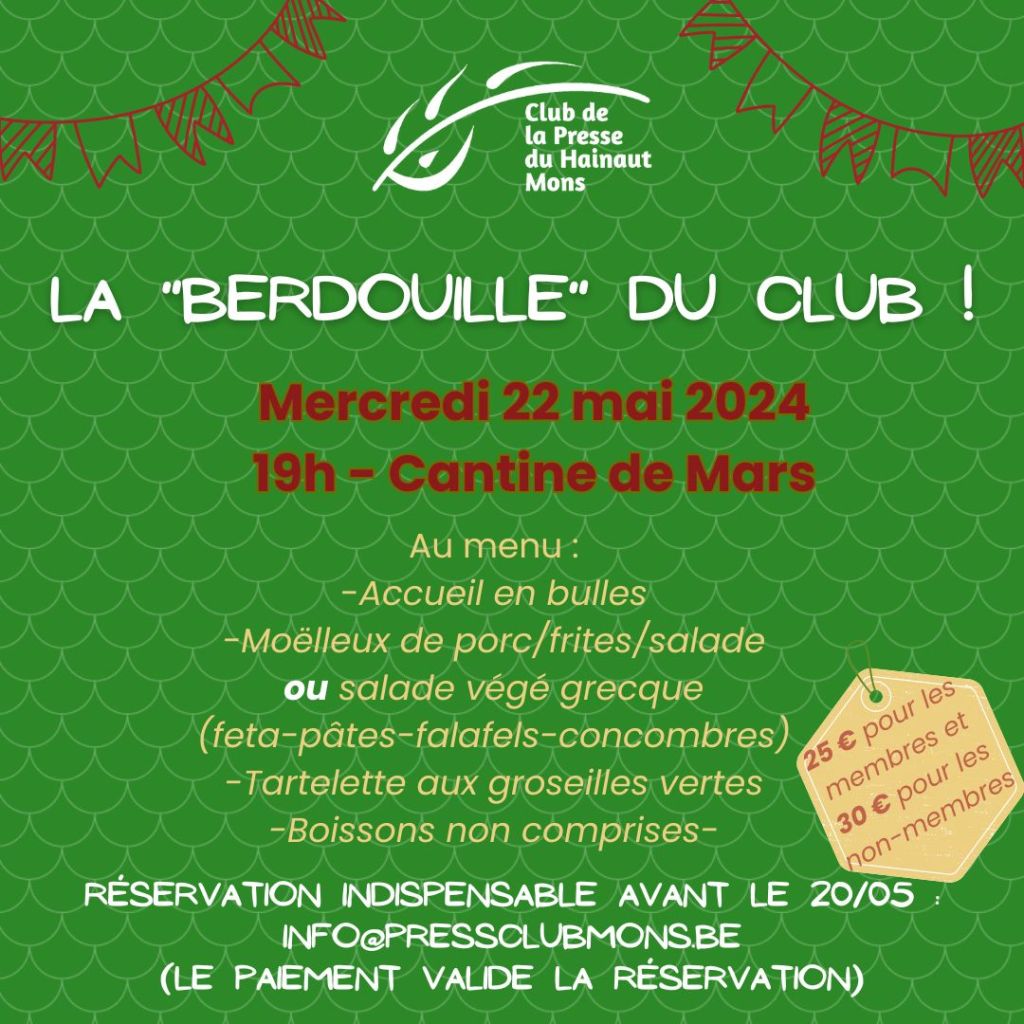 Club de
la Presse
du Hainaut
Mons

LA "BERDOUILLE" DU CLUB !

Mercredi 22 mai 2024
19h - Cantine de Mars

Au menu :
-Accueil en bulles
-Moëlleux de porc/frites/salade
ou salade végé grecque
(feta-pâtes-falafels-concombres)
-Tartelette aux groseilles vertes
-Boissons non comprises-

25 € pour les membres et 30 € pour les non-membres

RÉSERVATION INDISPENSABLE AVANT LE 20/05 :
INFO@PRESSCLUBMONS.BE
(LE PAIEMENT VALIDE LA RÉSERVATION)